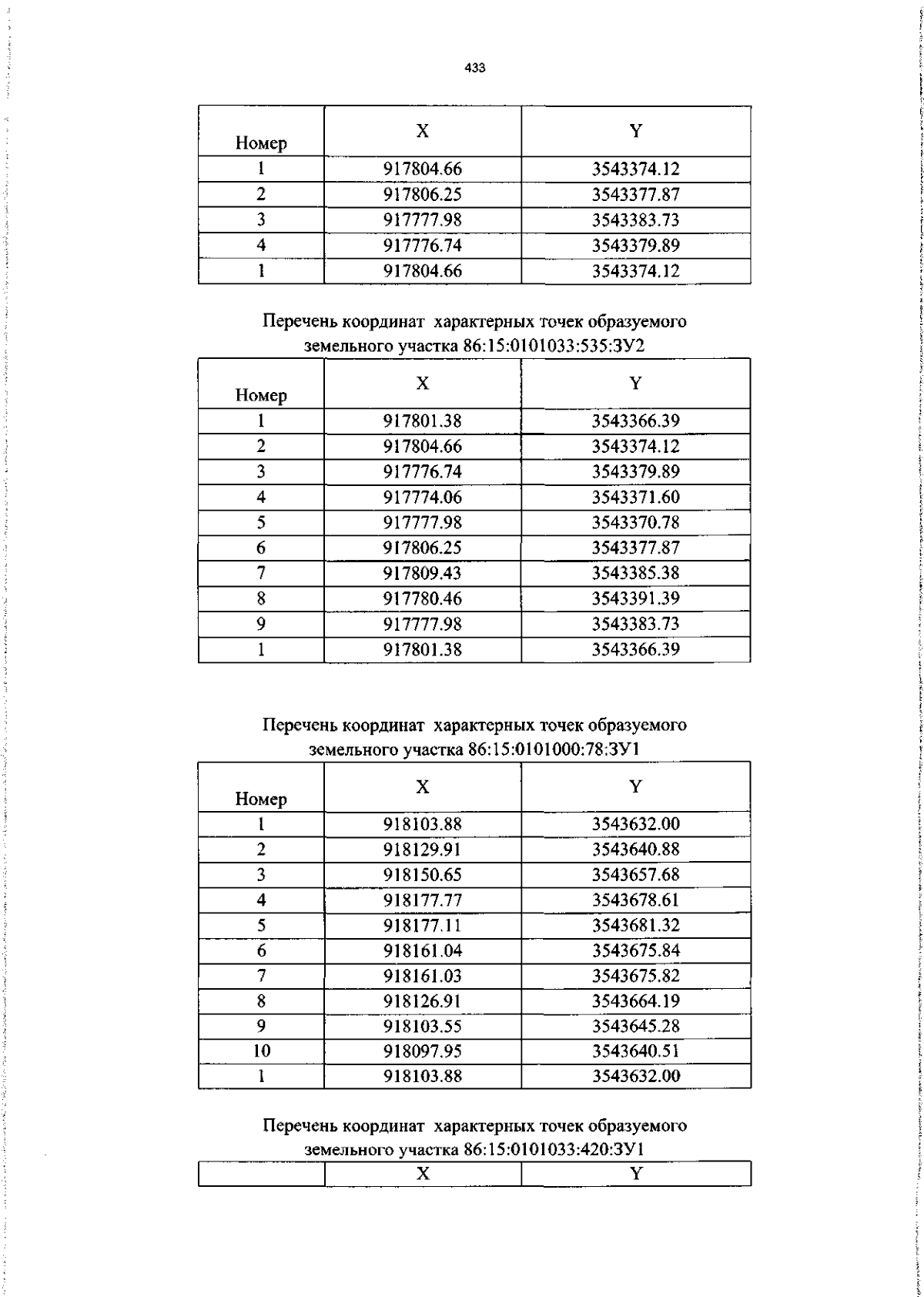 433

| Номер | X | Y |
|---|---|---|
| 1 | 917804.66 | 3543374.12 |
| 2 | 917806.25 | 3543377.87 |
| 3 | 917777.98 | 3543383.73 |
| 4 | 917776.74 | 3543379.89 |
| 1 | 917804.66 | 3543374.12 |

Перечень координат характерных точек образуемого земельного участка 86:15:0101033:535:ЗУ2

| Номер | X | Y |
|---|---|---|
| 1 | 917801.38 | 3543366.39 |
| 2 | 917804.66 | 3543374.12 |
| 3 | 917776.74 | 3543379.89 |
| 4 | 917774.06 | 3543371.60 |
| 5 | 917777.98 | 3543370.78 |
| 6 | 917806.25 | 3543377.87 |
| 7 | 917809.43 | 3543385.38 |
| 8 | 917780.46 | 3543391.39 |
| 9 | 917777.98 | 3543383.73 |
| 1 | 917801.38 | 3543366.39 |

Перечень координат характерных точек образуемого земельного участка 86:15:0101000:78:ЗУ1

| Номер | X | Y |
|---|---|---|
| 1 | 918103.88 | 3543632.00 |
| 2 | 918129.91 | 3543640.88 |
| 3 | 918150.65 | 3543657.68 |
| 4 | 918177.77 | 3543678.61 |
| 5 | 918177.11 | 3543681.32 |
| 6 | 918161.04 | 3543675.84 |
| 7 | 918161.03 | 3543675.82 |
| 8 | 918126.91 | 3543664.19 |
| 9 | 918103.55 | 3543645.28 |
| 10 | 918097.95 | 3543640.51 |
| 1 | 918103.88 | 3543632.00 |

Перечень координат характерных точек образуемого земельного участка 86:15:0101033:420:ЗУ1

| | X | Y |
|---|---|---|